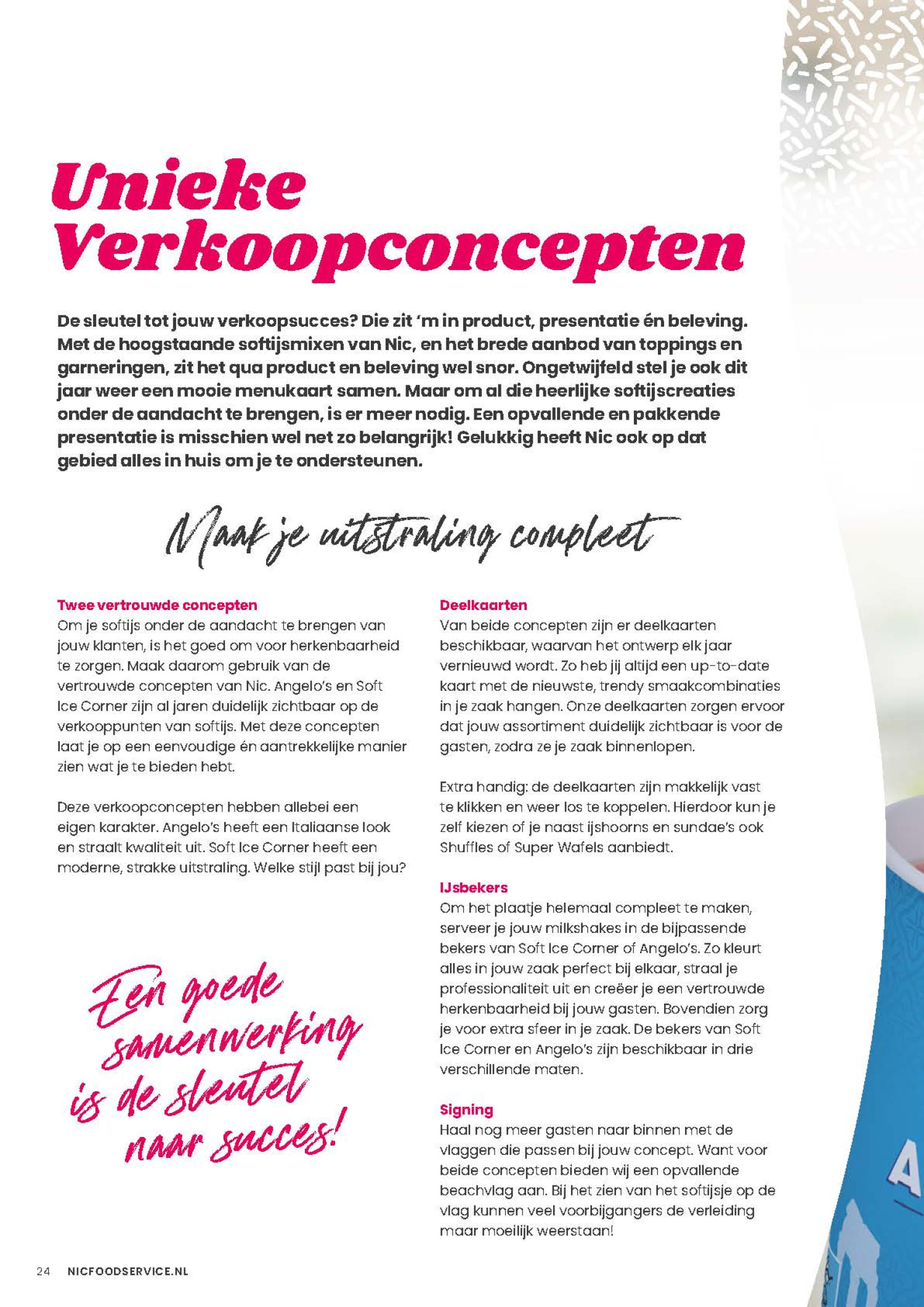 Unieke Verkoopconcepten

De sleutel tot jouw verkoopsucces? Die zit 'm in product, presentatie én beleving. Met de hoogstaande softijsmixen van Nic, en het brede aanbod van toppings en garneringen, zit het qua product en beleving wel snor. Ongetwijfeld stel je ook dit jaar weer een mooie menukaart samen. Maar om al die heerlijke softijscreaties onder de aandacht te brengen, is er meer nodig. Een opvallende en pakkende presentatie is misschien wel net zo belangrijk! Gelukkig heeft Nic ook op dat gebied alles in huis om je te ondersteunen.

Maak je uitstraling compleet

Twee vertrouwde concepten
Om je softijs onder de aandacht te brengen van jouw klanten, is het goed om voor herkenbaarheid te zorgen. Maak daarom gebruik van de vertrouwde concepten van Nic. Angelo's en Soft Ice Corner zijn al jaren duidelijk zichtbaar op de verkooppunten van softijs. Met deze concepten laat je op een eenvoudige én aantrekkelijke manier zien wat je te bieden hebt.

Deze verkoopconcepten hebben allebei een eigen karakter. Angelo's heeft een Italiaanse look en straalt kwaliteit uit. Soft Ice Corner heeft een moderne, strakke uitstraling. Welke stijl past bij jou?

Een goede samenwerking is de sleutel naar succes!

Deelkaarten
Van beide concepten zijn er deelkaarten beschikbaar, waarvan het ontwerp elk jaar vernieuwd wordt. Zo heb jij altijd een up-to-date kaart met de nieuwste, trendy smaakcombinaties in je zaak hangen. Onze deelkaarten zorgen ervoor dat jouw assortiment duidelijk zichtbaar is voor de gasten, zodra ze je zaak binnenlopen.

Extra handig: de deelkaarten zijn makkelijk vast te klikken en weer los te koppelen. Hierdoor kun je zelf kiezen of je naast ijshoorns en sundae's ook Shuffles of Super Wafels aanbiedt.

IJsbekers
Om het plaatje helemaal compleet te maken, serveer je jouw milkshakes in de bijpassende bekers van Soft Ice Corner of Angelo's. Zo kleurt alles in jouw zaak perfect bij elkaar, straal je professionaliteit uit en creëer je een vertrouwde herkenbaarheid bij jouw gasten. Bovendien zorg je voor extra sfeer in je zaak. De bekers van Soft Ice Corner en Angelo's zijn beschikbaar in drie verschillende maten.

Signing
Haal nog meer gasten naar binnen met de vlaggen die passen bij jouw concept. Want voor beide concepten bieden wij een opvallende beachvlag aan. Bij het zien van het softijsje op de vlag kunnen veel voorbijgangers de verleiding maar moeilijk weerstaan!

24 NICFOODSERVICE.NL